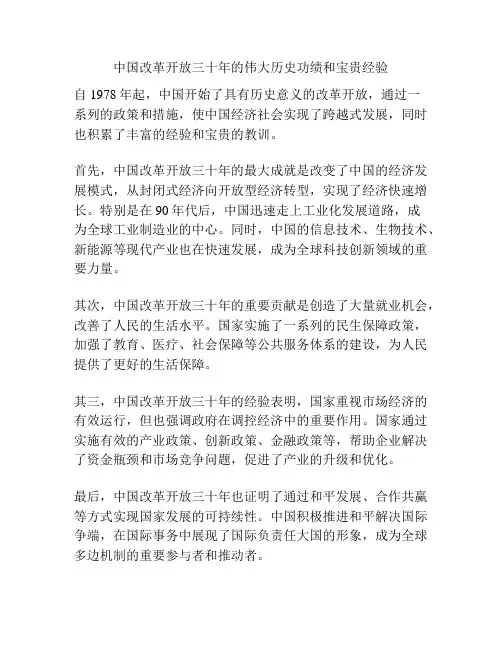 中国改革开放三十年的伟大历史功绩和宝贵经验

自 1978 年起，中国开始了具有历史意义的改革开放，通过一系列的政策和措施，使中国经济社会实现了跨越式发展，同时也积累了丰富的经验和宝贵的教训。

首先，中国改革开放三十年的最大成就是改变了中国的经济发展模式，从封闭式经济向开放型经济转型，实现了经济快速增长。特别是在 90 年代后，中国迅速走上工业化发展道路，成为全球工业制造业的中心。同时，中国的信息技术、生物技术、新能源等现代产业也在快速发展，成为全球科技创新领域的重要力量。

其次，中国改革开放三十年的重要贡献是创造了大量就业机会，改善了人民的生活水平。国家实施了一系列的民生保障政策，加强了教育、医疗、社会保障等公共服务体系的建设，为人民提供了更好的生活保障。

其三，中国改革开放三十年的经验表明，国家重视市场经济的有效运行，但也强调政府在调控经济中的重要作用。国家通过实施有效的产业政策、创新政策、金融政策等，帮助企业解决了资金瓶颈和市场竞争问题，促进了产业的升级和优化。

最后，中国改革开放三十年也证明了通过和平发展、合作共赢等方式实现国家发展的可持续性。中国积极推进和平解决国际争端，在国际事务中展现了国际负责任大国的形象，成为全球多边机制的重要参与者和推动者。